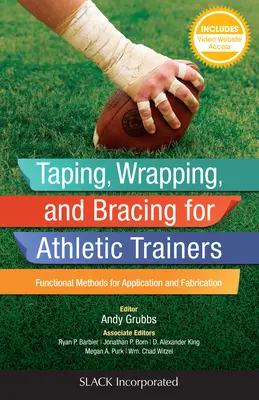 INCLUDES
Video Website Access

Taping, Wrapping, and Bracing for Athletic Trainers

Functional Methods for Application and Fabrication

Editor
Andy Grubbs
Associate Editors
Ryan P. Barbier | Jonathan P. Born | D. Alexander King
Megan A. Purk | Wm. Chad Witzel

SLACK Incorporated